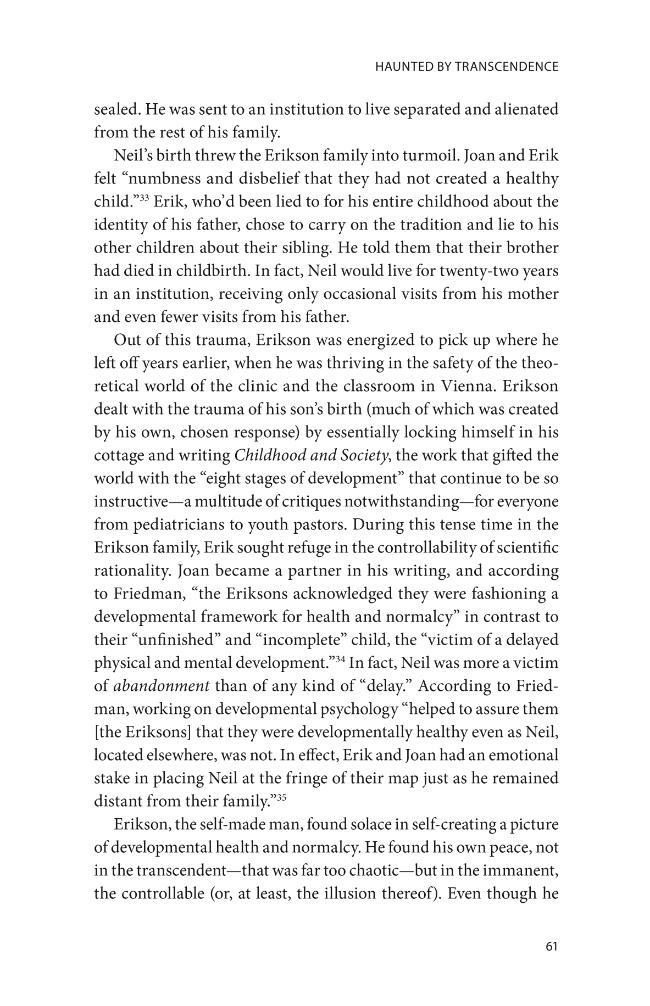 HAUNTED BY TRANSCENDENCE

sealed. He was sent to an institution to live separated and alienated from the rest of his family.

Neil's birth threw the Erikson family into turmoil. Joan and Erik felt "numbness and disbelief that they had not created a healthy child."$^{33}$ Erik, who'd been lied to for his entire childhood about the identity of his father, chose to carry on the tradition and lie to his other children about their sibling. He told them that their brother had died in childbirth. In fact, Neil would live for twenty-two years in an institution, receiving only occasional visits from his mother and even fewer visits from his father.

Out of this trauma, Erikson was energized to pick up where he left off years earlier, when he was thriving in the safety of the theoretical world of the clinic and the classroom in Vienna. Erikson dealt with the trauma of his son's birth (much of which was created by his own, chosen response) by essentially locking himself in his cottage and writing Childhood and Society, the work that gifted the world with the "eight stages of development" that continue to be so instructive—a multitude of critiques notwithstanding—for everyone from pediatricians to youth pastors. During this tense time in the Erikson family, Erik sought refuge in the controllability of scientific rationality. Joan became a partner in his writing, and according to Friedman, "the Eriksons acknowledged they were fashioning a developmental framework for health and normalcy" in contrast to their "unfinished" and "incomplete" child, the "victim of a delayed physical and mental development."$^{34}$ In fact, Neil was more a victim of abandonment than of any kind of "delay." According to Friedman, working on developmental psychology "helped to assure them [the Eriksons] that they were developmentally healthy even as Neil, located elsewhere, was not. In effect, Erik and Joan had an emotional stake in placing Neil at the fringe of their map just as he remained distant from their family."$^{35}$

Erikson, the self-made man, found solace in self-creating a picture of developmental health and normalcy. He found his own peace, not in the transcendent—that was far too chaotic—but in the immanent, the controllable (or, at least, the illusion thereof). Even though he

61